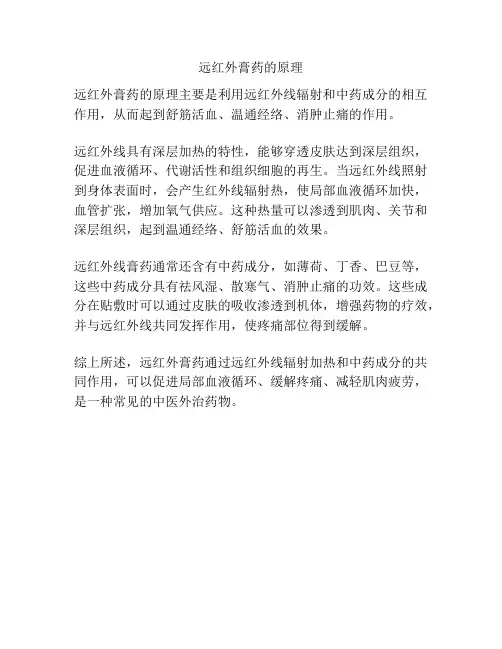 远红外膏药的原理

远红外膏药的原理主要是利用远红外线辐射和中药成分的相互作用，从而起到舒筋活血、温通经络、消肿止痛的作用。

远红外线具有深层加热的特性，能够穿透皮肤达到深层组织，促进血液循环、代谢活性和组织细胞的再生。当远红外线照射到身体表面时，会产生红外线辐射热，使局部血液循环加快，血管扩张，增加氧气供应。这种热量可以渗透到肌肉、关节和深层组织，起到温通经络、舒筋活血的效果。

远红外线膏药通常还含有中药成分，如薄荷、丁香、巴豆等，这些中药成分具有祛风湿、散寒气、消肿止痛的功效。这些成分在贴敷时可以通过皮肤的吸收渗透到机体，增强药物的疗效，并与远红外线共同发挥作用，使疼痛部位得到缓解。

综上所述，远红外膏药通过远红外线辐射加热和中药成分的共同作用，可以促进局部血液循环、缓解疼痛、减轻肌肉疲劳，是一种常见的中医外治药物。